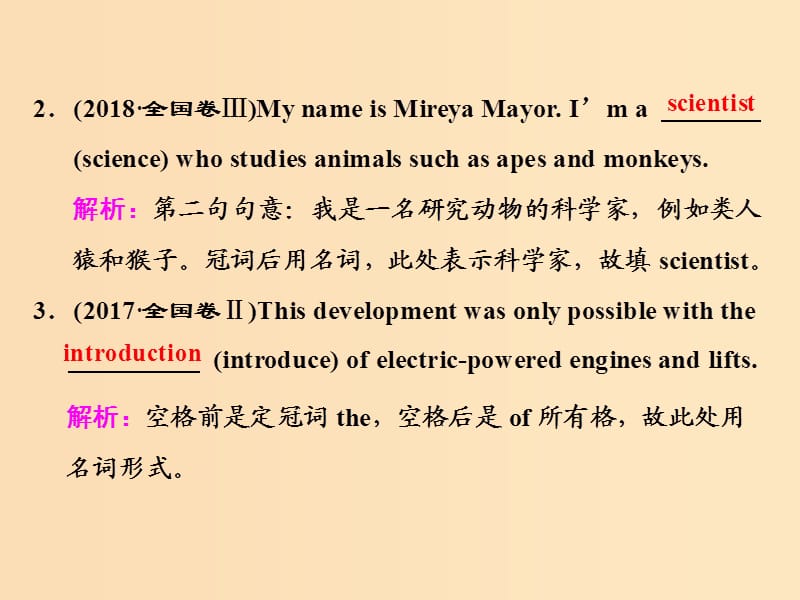 2．(2018·全国卷Ⅲ)My name is Mireya Mayor. I’m a scientist (science) who studies animals such as apes and monkeys.

解析：第二句句意：我是一名研究动物的科学家，例如类人猿和猴子。冠词后用名词，此处表示科学家，故填 scientist。

3．(2017·全国卷Ⅱ)This development was only possible with the introduction (introduce) of electric-powered engines and lifts.

解析：空格前是定冠词 the，空格后是 of 所有格，故此处用名词形式。